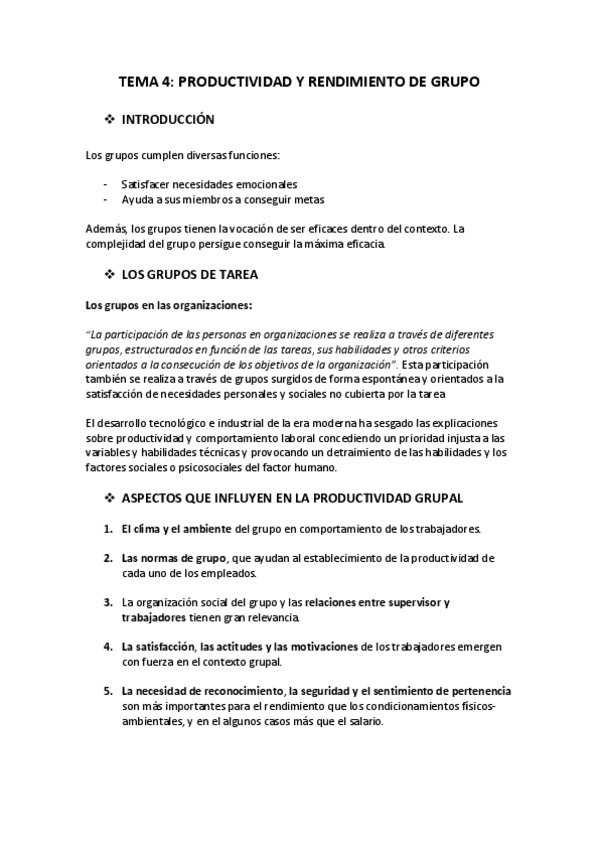 TEMA 4: PRODUCTIVIDAD Y RENDIMIENTO DE GRUPO

❖ INTRODUCCIÓN

Los grupos cumplen diversas funciones:

- Satisfacer necesidades emocionales
- Ayuda a sus miembros a conseguir metas

Además, los grupos tienen la vocación de ser eficaces dentro del contexto. La complejidad del grupo persigue conseguir la máxima eficacia.

❖ LOS GRUPOS DE TAREA

Los grupos en las organizaciones:

"La participación de las personas en organizaciones se realiza a través de diferentes grupos, estructurados en función de las tareas, sus habilidades y otros criterios orientados a la consecución de los objetivos de la organización". Esta participación también se realiza a través de grupos surgidos de forma espontánea y orientados a la satisfacción de necesidades personales y sociales no cubierta por la tarea

El desarrollo tecnológico e industrial de la era moderna ha sesgado las explicaciones sobre productividad y comportamiento laboral concediendo un prioridad injusta a las variables y habilidades técnicas y provocando un detraimiento de las habilidades y los factores sociales o psicosociales del factor humano.

❖ ASPECTOS QUE INFLUYEN EN LA PRODUCTIVIDAD GRUPAL

1. El clima y el ambiente del grupo en comportamiento de los trabajadores.

2. Las normas de grupo, que ayudan al establecimiento de la productividad de cada uno de los empleados.

3. La organización social del grupo y las relaciones entre supervisor y trabajadores tienen gran relevancia.

4. La satisfacción, las actitudes y las motivaciones de los trabajadores emergen con fuerza en el contexto grupal.

5. La necesidad de reconocimiento, la seguridad y el sentimiento de pertenencia son más importantes para el rendimiento que los condicionamientos físicos-ambientales, y en el algunos casos más que el salario.